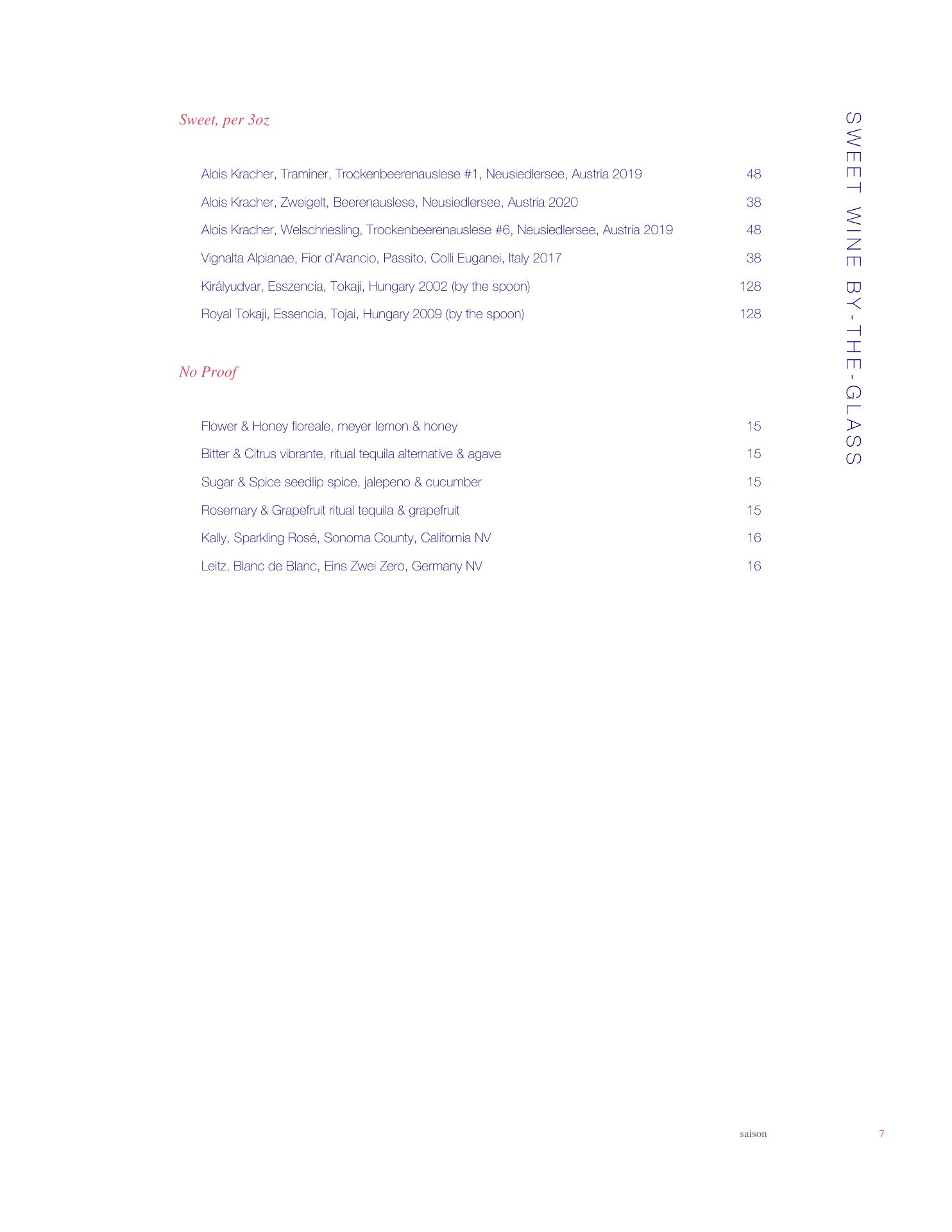 SWEET WINE BY-THE-GLASS

Sweet, per 3oz

Alois Kracher, Traminer, Trockenbeerenauslese #1, Neusiedlersee, Austria 2019 48

Alois Kracher, Zweigelt, Beerenauslese, Neusiedlersee, Austria 2020 38

Alois Kracher, Welschriesling, Trockenbeerenauslese #6, Neusiedlersee, Austria 2019 48

Vignalta Alpianae, Fior d'Arancio, Passito, Colli Euganei, Italy 2017 38

Királyudvar, Esszencia, Tokaji, Hungary 2002 (by the spoon) 128

Royal Tokaji, Essencia, Tojai, Hungary 2009 (by the spoon) 128

No Proof

Flower & Honey floreale, meyer lemon & honey 15

Bitter & Citrus vibrante, ritual tequila alternative & agave 15

Sugar & Spice seedlip spice, jalepeno & cucumber 15

Rosemary & Grapefruit ritual tequila & grapefruit 15

Kally, Sparkling Rosé, Sonoma County, California NV 16

Leitz, Blanc de Blanc, Eins Zwei Zero, Germany NV 16

saison 7